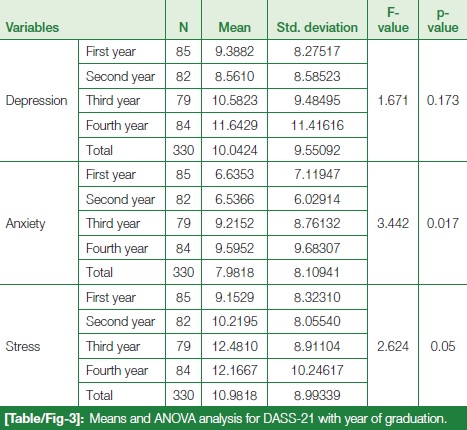 | Variables | | N | Mean | Std. deviation | F-value | p-value |
|---|---|---|---|---|---|---|
| Depression | First year | 85 | 9.3882 | 8.27517 | 1.671 | 0.173 |
| | Second year | 82 | 8.5610 | 8.58523 | | |
| | Third year | 79 | 10.5823 | 9.48495 | | |
| | Fourth year | 84 | 11.6429 | 11.41616 | | |
| | Total | 330 | 10.0424 | 9.55092 | | |
| Anxiety | First year | 85 | 6.6353 | 7.11947 | 3.442 | 0.017 |
| | Second year | 82 | 6.5366 | 6.02914 | | |
| | Third year | 79 | 9.2152 | 8.76132 | | |
| | Fourth year | 84 | 9.5952 | 9.68307 | | |
| | Total | 330 | 7.9818 | 8.10941 | | |
| Stress | First year | 85 | 9.1529 | 8.32310 | 2.624 | 0.05 |
| | Second year | 82 | 10.2195 | 8.05540 | | |
| | Third year | 79 | 12.4810 | 8.91104 | | |
| | Fourth year | 84 | 12.1667 | 10.24617 | | |
| | Total | 330 | 10.9818 | 8.99339 | | |

[Table/Fig-3]: Means and ANOVA analysis for DASS-21 with year of graduation.